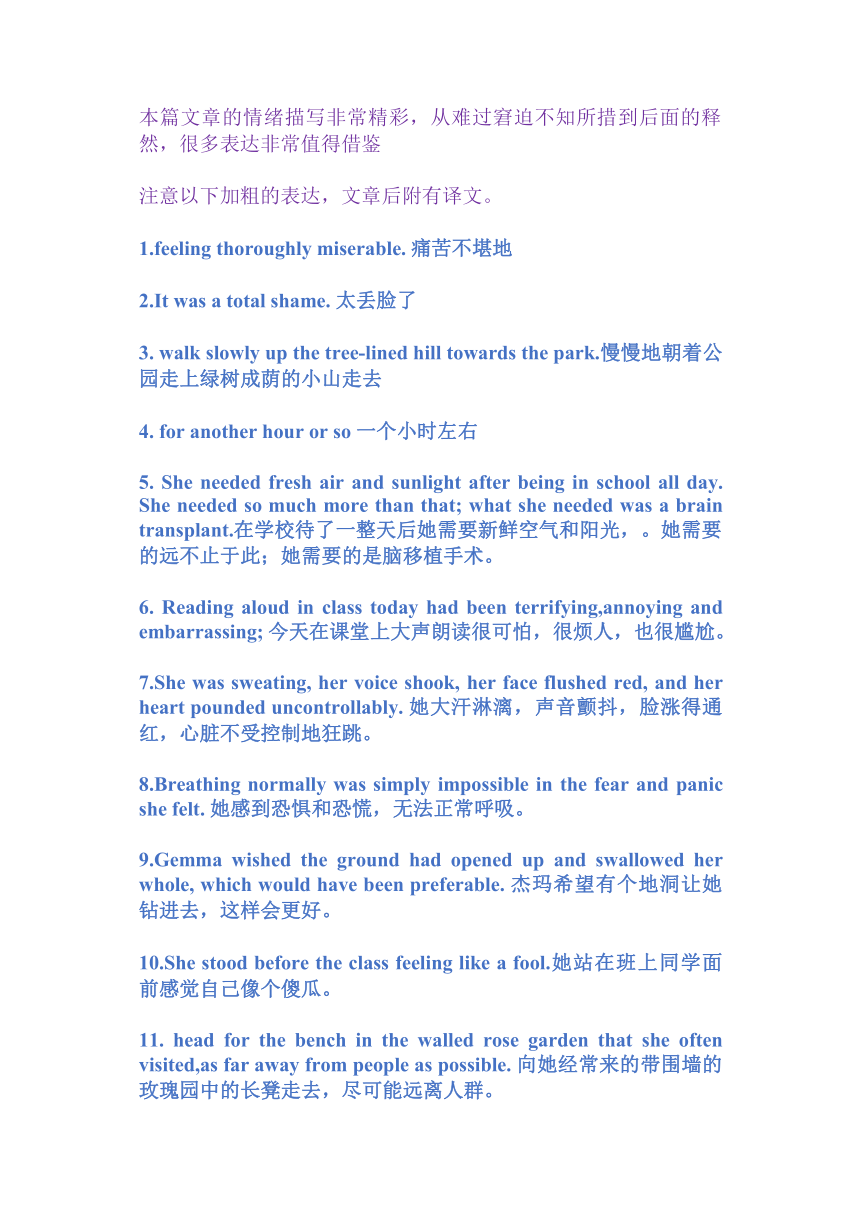 本篇文章的情绪描写非常精彩，从难过窘迫不知所措到后面的释然，很多表达非常值得借鉴

注意以下加粗的表达，文章后附有译文。

1.feeling thoroughly miserable. 痛苦不堪地

2.It was a total shame. 太丢脸了

3. walk slowly up the tree-lined hill towards the park.慢慢地朝着公园走上绿树成荫的小山走去

4. for another hour or so 一个小时左右

5. She needed fresh air and sunlight after being in school all day. She needed so much more than that; what she needed was a brain transplant.在学校待了一整天后她需要新鲜空气和阳光，。她需要的远不止于此；她需要的是脑移植手术。

6. Reading aloud in class today had been terrifying,annoying and embarrassing; 今天在课堂上大声朗读很可怕，很烦人，也很尴尬。

7.She was sweating, her voice shook, her face flushed red, and her heart pounded uncontrollably. 她大汗淋漓，声音颤抖，脸涨得通红，心脏不受控制地狂跳。

8.Breathing normally was simply impossible in the fear and panic she felt. 她感到恐惧和恐慌，无法正常呼吸。

9.Gemma wished the ground had opened up and swallowed her whole, which would have been preferable. 杰玛希望有个地洞让她钻进去，这样会更好。

10.She stood before the class feeling like a fool.她站在班上同学面前感觉自己像个傻瓜。

11. head for the bench in the walled rose garden that she often visited,as far away from people as possible. 向她经常来的带围墙的玫瑰园中的长凳走去，尽可能远离人群。